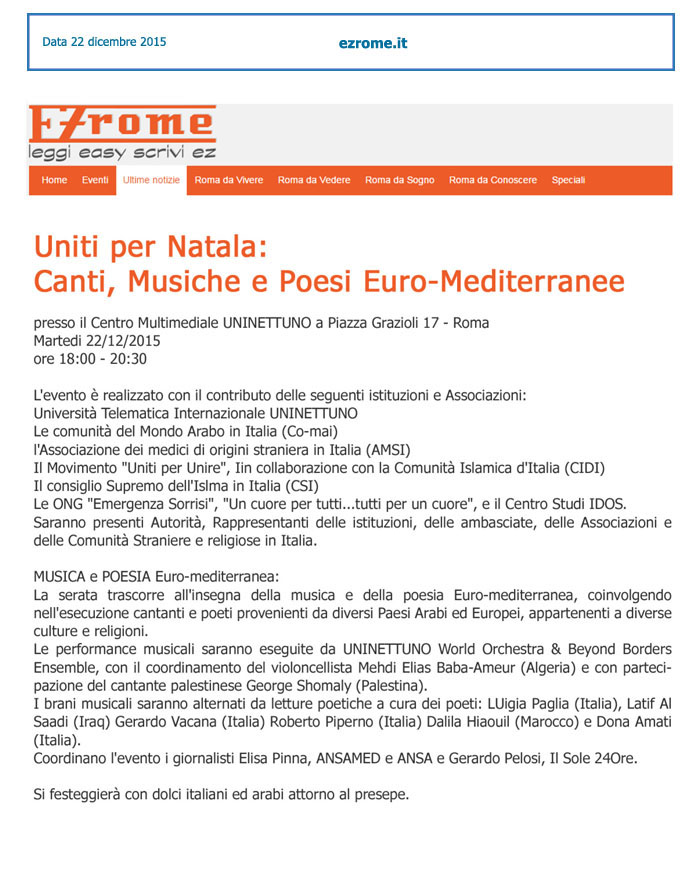 Data 22 dicembre 2015

ezrome.it

EZrome
leggi easy scrivi ez

Home Eventi Ultime notizie Roma da Vivere Roma da Vedere Roma da Sogno Roma da Conoscere Speciali

Uniti per Natala:
Canti, Musiche e Poesi Euro-Mediterranee

presso il Centro Multimediale UNINETTUNO a Piazza Grazioli 17 - Roma
Martedi 22/12/2015
ore 18:00 - 20:30

L'evento è realizzato con il contributo delle seguenti istituzioni e Associazioni:
Università Telematica Internazionale UNINETTUNO
Le comunità del Mondo Arabo in Italia (Co-mai)
l'Associazione dei medici di origini straniera in Italia (AMSI)
Il Movimento "Uniti per Unire", Iin collaborazione con la Comunità Islamica d'Italia (CIDI)
Il consiglio Supremo dell'Islma in Italia (CSI)
Le ONG "Emergenza Sorrisi", "Un cuore per tutti...tutti per un cuore", e il Centro Studi IDOS.
Saranno presenti Autorità, Rappresentanti delle istituzioni, delle ambasciate, delle Associazioni e delle Comunità Straniere e religiose in Italia.

MUSICA e POESIA Euro-mediterranea:
La serata trascorre all'insegna della musica e della poesia Euro-mediterranea, coinvolgendo nell'esecuzione cantanti e poeti provenienti da diversi Paesi Arabi ed Europei, appartenenti a diverse culture e religioni.
Le performance musicali saranno eseguite da UNINETTUNO World Orchestra & Beyond Borders Ensemble, con il coordinamento del violoncellista Mehdi Elias Baba-Ameur (Algeria) e con partecipazione del cantante palestinese George Shomaly (Palestina).
I brani musicali saranno alternati da letture poetiche a cura dei poeti: LUigia Paglia (Italia), Latif Al Saadi (Iraq) Gerardo Vacana (Italia) Roberto Piperno (Italia) Dalila Hiaouil (Marocco) e Dona Amati (Italia).
Coordinano l'evento i giornalisti Elisa Pinna, ANSAMED e ANSA e Gerardo Pelosi, Il Sole 24Ore.

Si festeggierà con dolci italiani ed arabi attorno al presepe.